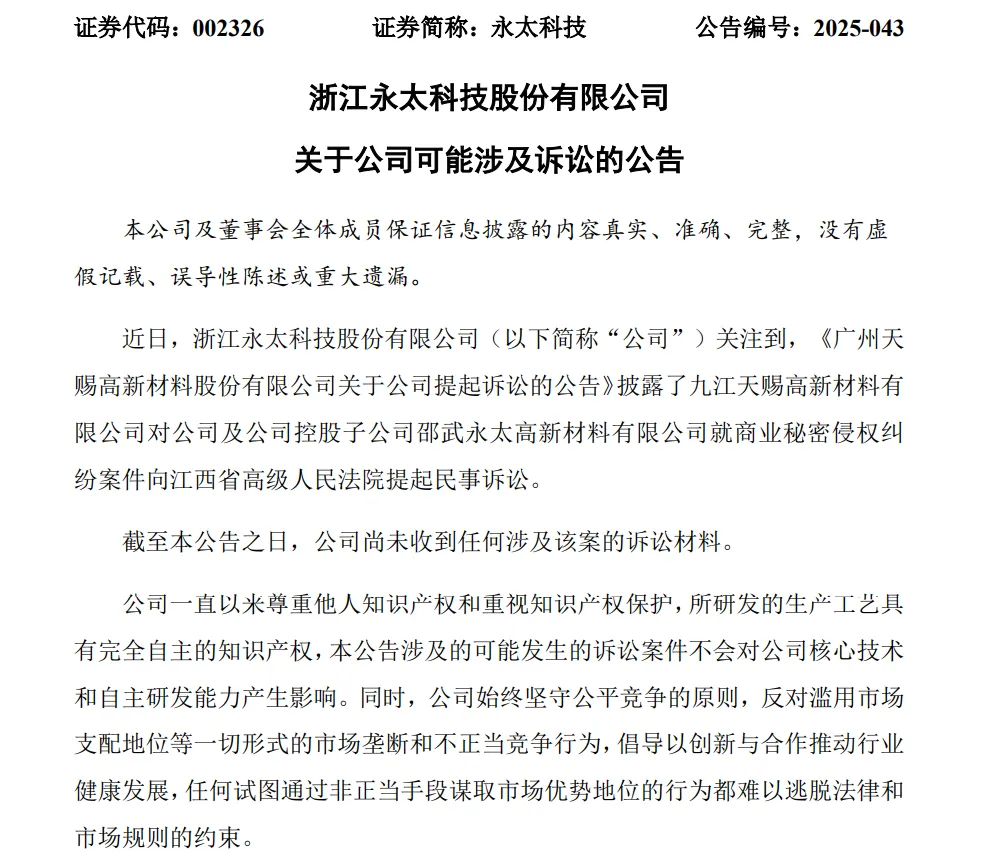 证券代码：002326　　证券简称：永太科技　　公告编号：2025-043

浙江永太科技股份有限公司

关于公司可能涉及诉讼的公告

本公司及董事会全体成员保证信息披露的内容真实、准确、完整，没有虚假记载、误导性陈述或重大遗漏。

近日，浙江永太科技股份有限公司（以下简称“公司”）关注到，《广州天赐高新材料股份有限公司关于公司提起诉讼的公告》披露了九江天赐高新材料有限公司对公司及公司控股子公司邵武永太高新材料有限公司就商业秘密侵权纠纷案件向江西省高级人民法院提起民事诉讼。

截至本公告之日，公司尚未收到任何涉及该案的诉讼材料。

公司一直以来尊重他人知识产权和重视知识产权保护，所研发的生产工艺具有完全自主的知识产权，本公告涉及的可能发生的诉讼案件不会对公司核心技术和自主研发能力产生影响。同时，公司始终坚守公平竞争的原则，反对滥用市场支配地位等一切形式的市场垄断和不正当竞争行为，倡导以创新与合作推动行业健康发展，任何试图通过非正当手段谋取市场优势地位的行为都难以逃脱法律和市场规则的约束。